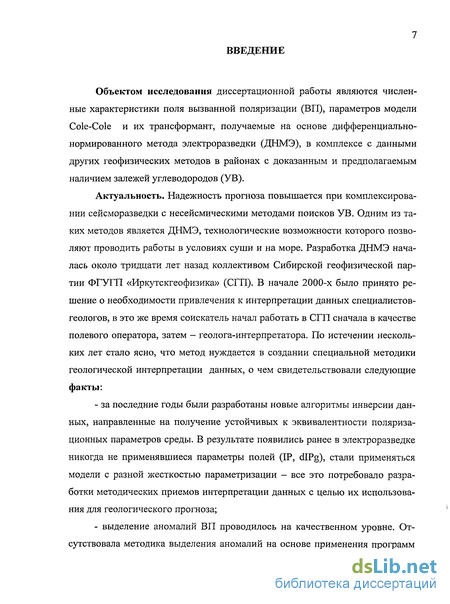 7

ВВЕДЕНИЕ

Объектом исследования диссертационной работы являются численные характеристики поля вызванной поляризации (ВП), параметров модели Cole-Cole и их трансформант, получаемые на основе дифференциально-нормированного метода электроразведки (ДНМЭ), в комплексе с данными других геофизических методов в районах с доказанным и предполагаемым наличием залежей углеводородов (УВ).

Актуальность. Надежность прогноза повышается при комплексировании сейсморазведки с несейсмическими методами поисков УВ. Одним из таких методов является ДНМЭ, технологические возможности которого позволяют проводить работы в условиях суши и на море. Разработка ДНМЭ началась около тридцати лет назад коллективом Сибирской геофизической партии ФГУГП «Иркутскгеофизика» (СГП). В начале 2000-х было принято решение о необходимости привлечения к интерпретации данных специалистов-геологов, в это же время соискатель начал работать в СГП сначала в качестве полевого оператора, затем – геолога-интерпретатора. По истечении нескольких лет стало ясно, что метод нуждается в создании специальной методики геологической интерпретации данных, о чем свидетельствовали следующие факты:

- за последние годы были разработаны новые алгоритмы инверсии данных, направленные на получение устойчивых к эквивалентности поляризационных параметров среды. В результате появились ранее в электроразведке никогда не применявшиеся параметры полей (IP, dIPg), стали применяться модели с разной жесткостью параметризации – все это потребовало разработки методических приемов интерпретации данных с целью их использования для геологического прогноза;

- выделение аномалий ВП проводилось на качественном уровне. Отсутствовала методика выделения аномалий на основе применения программ

dsLib.net
библиотека диссертаций